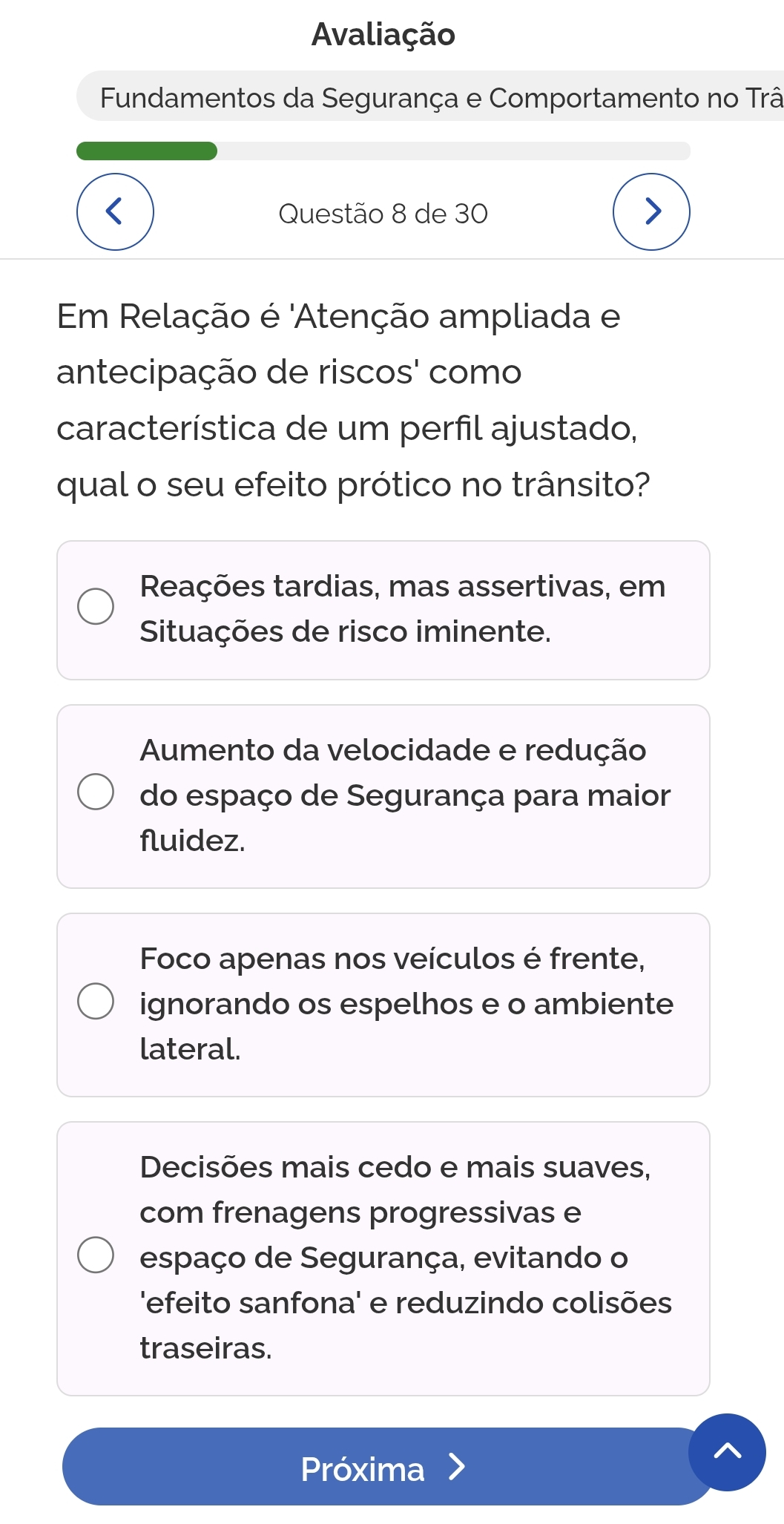 Avaliação

Fundamentos da Segurança e Comportamento no Trâ

Questão 8 de 30

Em Relação é 'Atenção ampliada e antecipação de riscos' como característica de um perfil ajustado, qual o seu efeito prótico no trânsito?

Reações tardias, mas assertivas, em Situações de risco iminente.

Aumento da velocidade e redução do espaço de Segurança para maior fluidez.

Foco apenas nos veículos é frente, ignorando os espelhos e o ambiente lateral.

Decisões mais cedo e mais suaves, com frenagens progressivas e espaço de Segurança, evitando o 'efeito sanfona' e reduzindo colisões traseiras.

Próxima